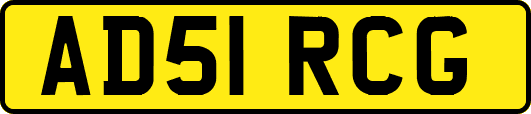 AD51 RCG